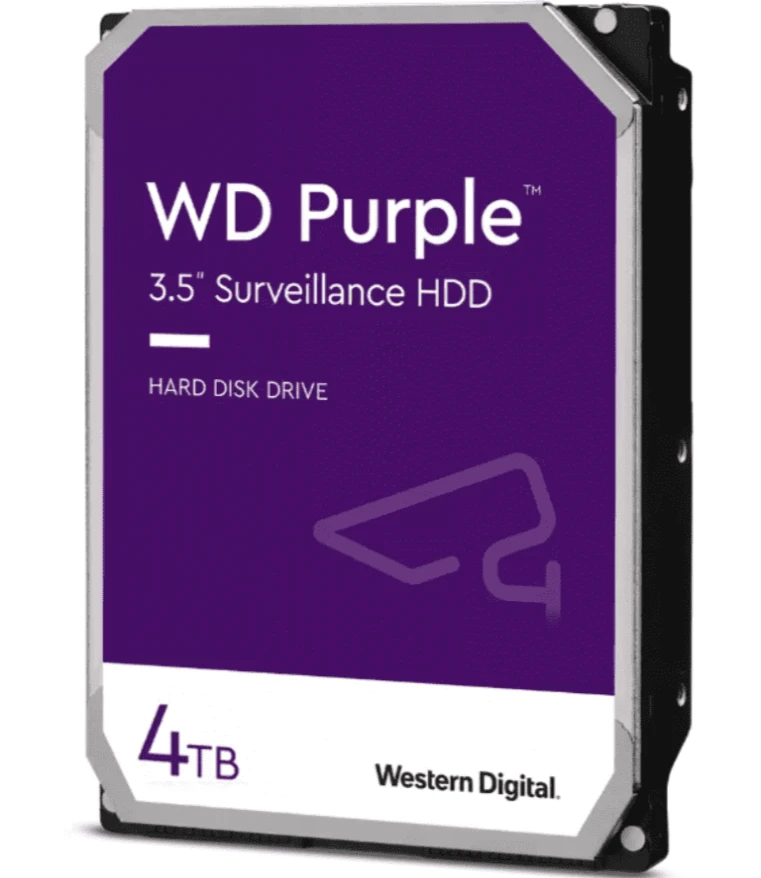 WD Purple™
3.5" Surveillance HDD

HARD DISK DRIVE

4TB

Western Digital.